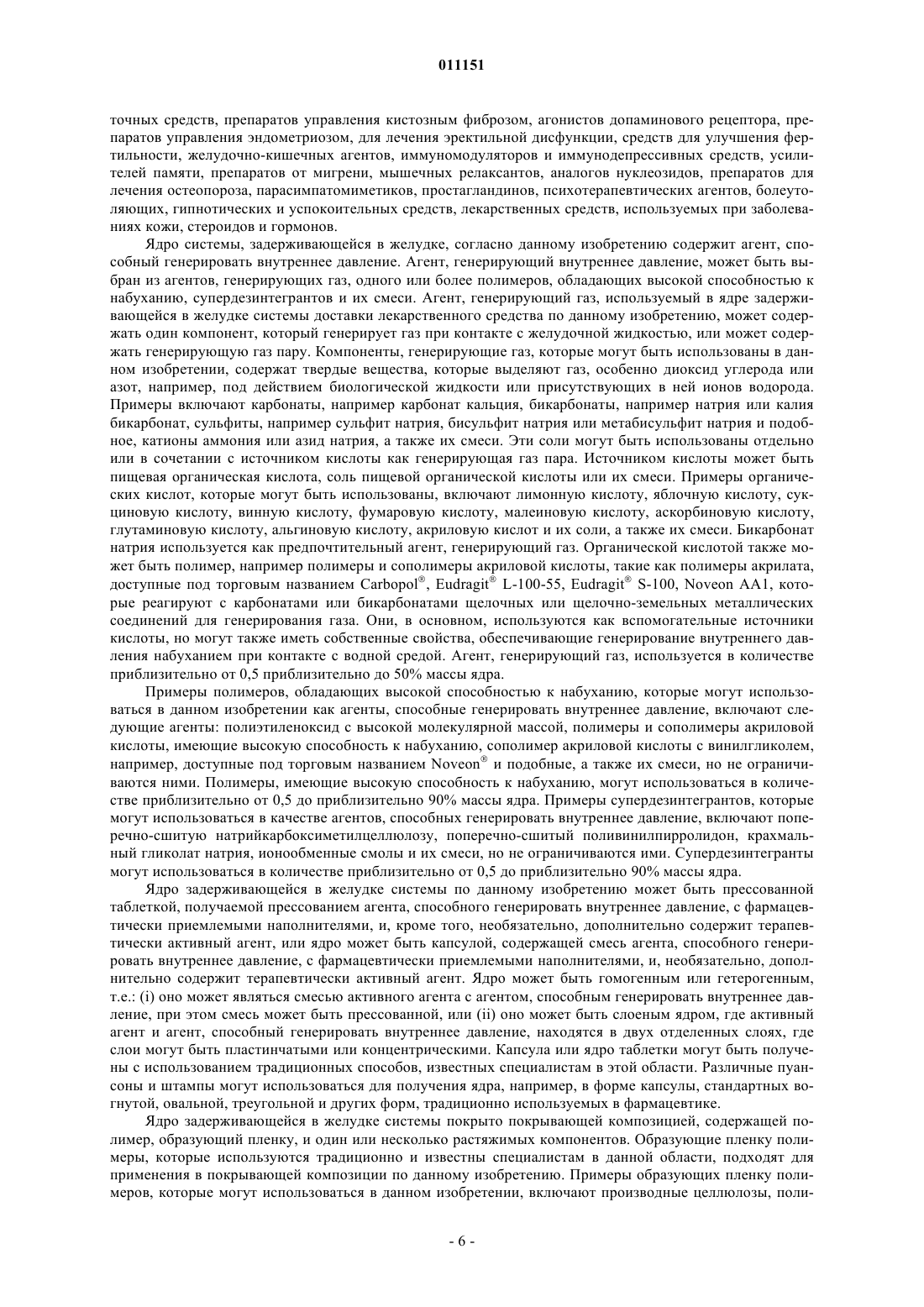 011151

точных средств, препаратов управления кистозным фиброзом, агонистов допаминового рецептора, препаратов управления эндометриозом, для лечения эректильной дисфункции, средств для улучшения фертильности, желудочно-кишечных агентов, иммуномодуляторов и иммунодепрессивных средств, усилителей памяти, препаратов от мигрени, мышечных релаксантов, аналогов нуклеозидов, препаратов для лечения остеопороза, парасимпатомиметиков, простагландинов, психотерапевтических агентов, болеутоляющих, гипнотических и успокоительных средств, лекарственных средств, используемых при заболеваниях кожи, стероидов и гормонов.

Ядро системы, задерживающейся в желудке, согласно данному изобретению содержит агент, способный генерировать внутреннее давление. Агент, генерирующий внутреннее давление, может быть выбран из агентов, генерирующих газ, одного или более полимеров, обладающих высокой способностью к набуханию, супердезинтегрантов и их смеси. Агент, генерирующий газ, используемый в ядре задерживающейся в желудке системы доставки лекарственного средства по данному изобретению, может содержать один компонент, который генерирует газ при контакте с желудочной жидкостью, или может содержать генерирующую газ пару. Компоненты, генерирующие газ, которые могут быть использованы в данном изобретении, содержат твердые вещества, которые выделяют газ, особенно диоксид углерода или азот, например, под действием биологической жидкости или присутствующих в ней ионов водорода. Примеры включают карбонаты, например карбонат кальция, бикарбонаты, например натрия или калия бикарбонат, сульфиты, например сульфит натрия, бисульфит натрия или метабисульфит натрия и подобное, катионы аммония или азид натрия, а также их смеси. Эти соли могут быть использованы отдельно или в сочетании с источником кислоты как генерирующая газ пара. Источником кислоты может быть пищевая органическая кислота, соль пищевой органической кислоты или их смеси. Примеры органических кислот, которые могут быть использованы, включают лимонную кислоту, яблочную кислоту, сукциновую кислоту, винную кислоту, фумаровую кислоту, малеиновую кислоту, аскорбиновую кислоту, глутаминовую кислоту, альгиновую кислоту, акриловую кислот и их соли, а также их смеси. Бикарбонат натрия используется как предпочтительный агент, генерирующий газ. Органической кислотой также может быть полимер, например полимеры и сополимеры акриловой кислоты, такие как полимеры акрилата, доступные под торговым названием Carbopol®, Eudragit® L-100-55, Eudragit® S-100, Noveon AA1, которые реагируют с карбонатами или бикарбонатами щелочных или щелочно-земельных металлических соединений для генерирования газа. Они, в основном, используются как вспомогательные источники кислоты, но могут также иметь собственные свойства, обеспечивающие генерирование внутреннего давления набуханием при контакте с водной средой. Агент, генерирующий газ, используется в количестве приблизительно от 0,5 приблизительно до 50% массы ядра.

Примеры полимеров, обладающих высокой способностью к набуханию, которые могут использоваться в данном изобретении как агенты, способные генерировать внутреннее давление, включают следующие агенты: полиэтиленоксид с высокой молекулярной массой, полимеры и сополимеры акриловой кислоты, имеющие высокую способность к набуханию, сополимер акриловой кислоты с винилгликолем, например, доступные под торговым названием Noveon® и подобные, а также их смеси, но не ограничиваются ними. Полимеры, имеющие высокую способность к набуханию, могут использоваться в количестве приблизительно от 0,5 до приблизительно 90% массы ядра. Примеры супердезинтегрантов, которые могут использоваться в качестве агентов, способных генерировать внутреннее давление, включают поперечно-сшитую натрийкарбоксиметилцеллюлозу, поперечно-сшитый поливинилпирролидон, крахмальный гликолат натрия, ионообменные смолы и их смеси, но не ограничиваются ими. Супердезинтегранты могут использоваться в количестве приблизительно от 0,5 до приблизительно 90% массы ядра.

Ядро задерживающейся в желудке системы по данному изобретению может быть прессованной таблеткой, получаемой прессованием агента, способного генерировать внутреннее давление, с фармацевтически приемлемыми наполнителями, и, кроме того, необязательно, дополнительно содержит терапевтически активный агент, или ядро может быть капсулой, содержащей смесь агента, способного генерировать внутреннее давление, с фармацевтически приемлемыми наполнителями, и, необязательно, дополнительно содержит терапевтически активный агент. Ядро может быть гомогенным или гетерогенным, т.е.: (i) оно может являться смесью активного агента с агентом, способным генерировать внутреннее давление, при этом смесь может быть прессованной, или (ii) оно может быть слоеным ядром, где активный агент и агент, способный генерировать внутреннее давление, находятся в двух отделенных слоях, где слои могут быть пластинчатыми или концентрическими. Капсула или ядро таблетки могут быть получены с использованием традиционных способов, известных специалистам в этой области. Различные пуансоны и штампы могут использоваться для получения ядра, например, в форме капсулы, стандартных вогнутой, овальной, треугольной и других форм, традиционно используемых в фармацевтике.

Ядро задерживающейся в желудке системы покрыто покрывающей композицией, содержащей полимер, образующий пленку, и один или несколько растяжимых компонентов. Образующие пленку полимеры, которые используются традиционно и известны специалистам в данной области, подходят для применения в покрывающей композиции по данному изобретению. Примеры образующих пленку полимеров, которые могут использоваться в данном изобретении, включают производные целлюлозы, поли-

- 6 -